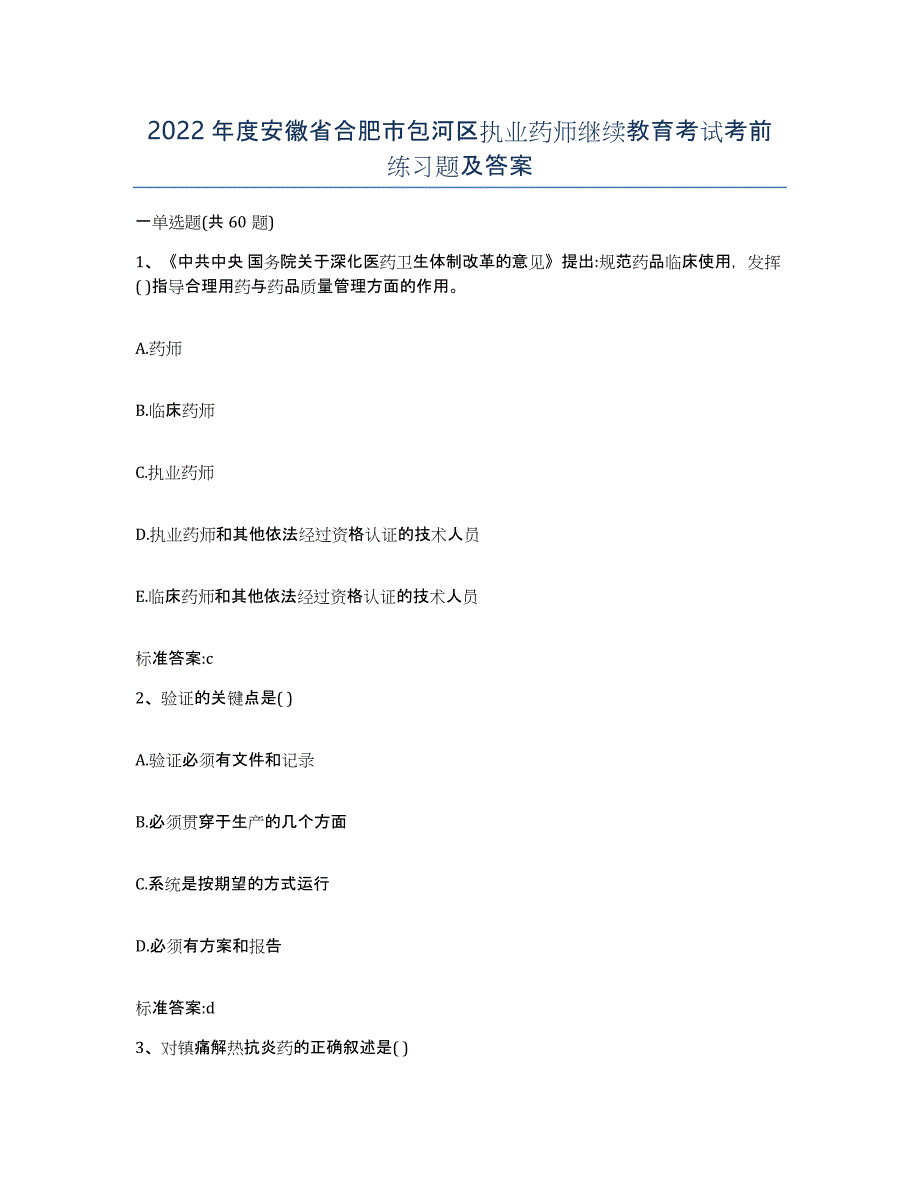 2022年度安徽省合肥市包河区执业药师继续教育考试考前练习题及答案

一单选题(共60题)

1、《中共中央 国务院关于深化医药卫生体制改革的意见》提出:规范药品临床使用，发挥( )指导合理用药与药品质量管理方面的作用。

A.药师

B.临床药师

C.执业药师

D.执业药师和其他依法经过资格认证的技术人员

E.临床药师和其他依法经过资格认证的技术人员

标准答案:c

2、验证的关键点是( )

A.验证必须有文件和记录

B.必须贯穿于生产的几个方面

C.系统是按期望的方式运行

D.必须有方案和报告

标准答案:d

3、对镇痛解热抗炎药的正确叙述是( )